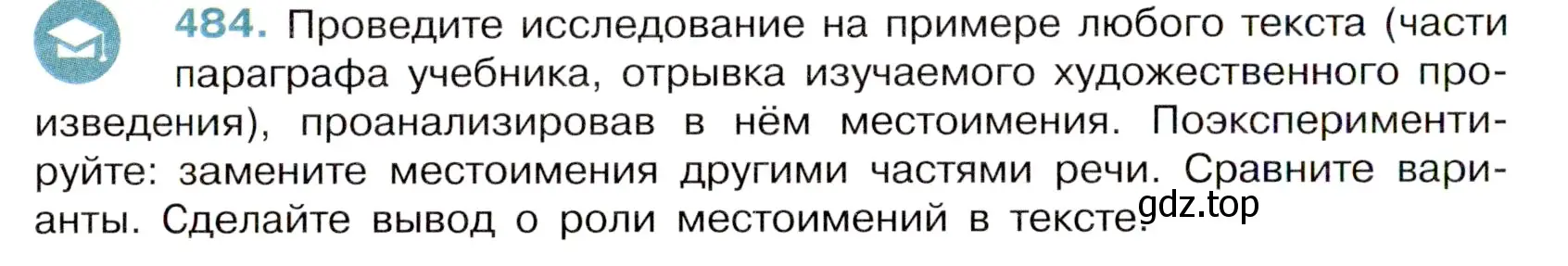 484. Проведите исследование на примере любого текста (части параграфа учебника, отрывка изучаемого художественного произведения), проанализировав в нём местоимения. Поэкспериментируйте: замените местоимения другими частями речи. Сравните варианты. Сделайте вывод о роли местоимений в тексте.

gdz.top